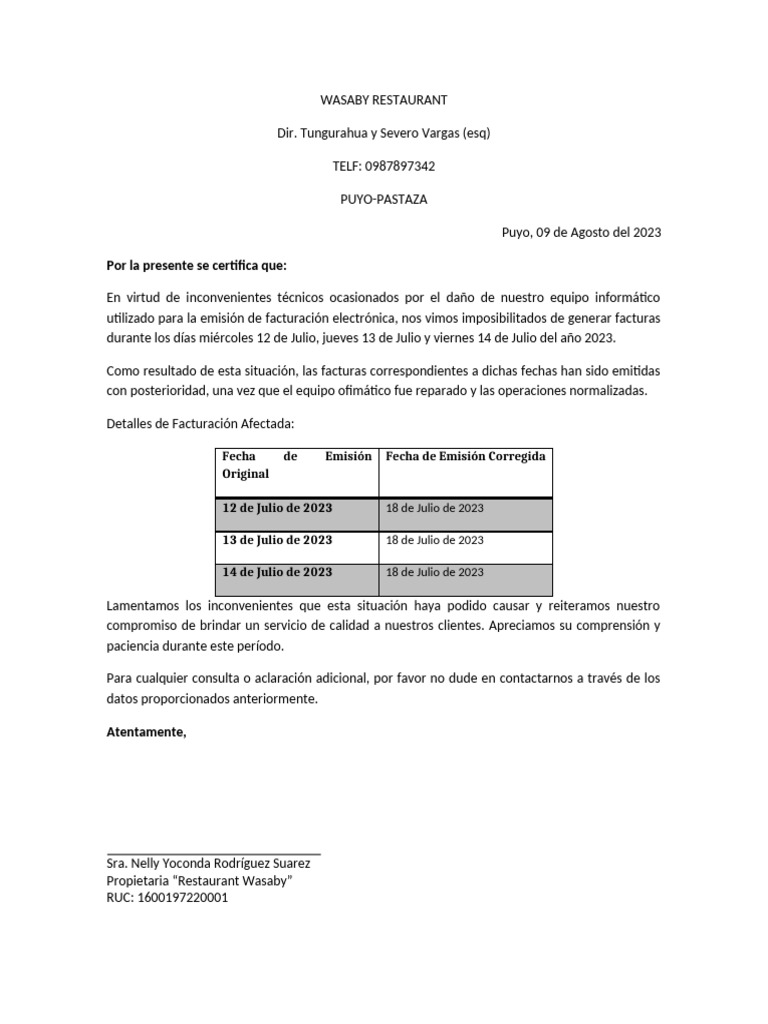 WASABY RESTAURANT

Dir. Tungurahua y Severo Vargas (esq)

TELF: 0987897342

PUYO-PASTAZA

Puyo, 09 de Agosto del 2023

Por la presente se certifica que:

En virtud de inconvenientes técnicos ocasionados por el daño de nuestro equipo informático utilizado para la emisión de facturación electrónica, nos vimos imposibilitados de generar facturas durante los días miércoles 12 de Julio, jueves 13 de Julio y viernes 14 de Julio del año 2023.

Como resultado de esta situación, las facturas correspondientes a dichas fechas han sido emitidas con posterioridad, una vez que el equipo ofimático fue reparado y las operaciones normalizadas.

Detalles de Facturación Afectada:

| Fecha de Emisión Original | Fecha de Emisión Corregida |
|---|---|
| 12 de Julio de 2023 | 18 de Julio de 2023 |
| 13 de Julio de 2023 | 18 de Julio de 2023 |
| 14 de Julio de 2023 | 18 de Julio de 2023 |

Lamentamos los inconvenientes que esta situación haya podido causar y reiteramos nuestro compromiso de brindar un servicio de calidad a nuestros clientes. Apreciamos su comprensión y paciencia durante este período.

Para cualquier consulta o aclaración adicional, por favor no dude en contactarnos a través de los datos proporcionados anteriormente.

Atentamente,

Sra. Nelly Yoconda Rodríguez Suarez
Propietaria "Restaurant Wasaby"
RUC: 1600197220001